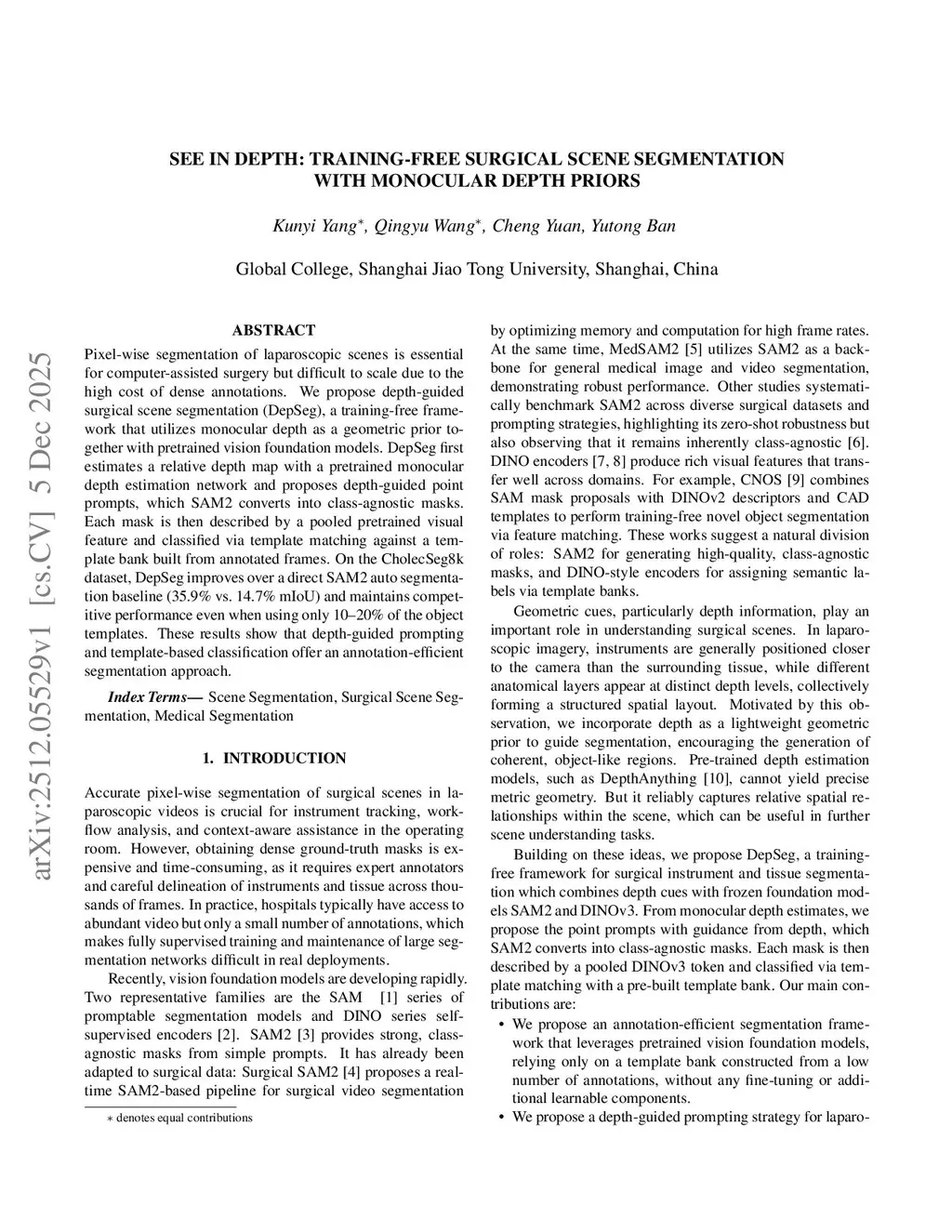 arXiv:2512.05529v1 [cs.CV] 5 Dec 2025

SEE IN DEPTH: TRAINING-FREE SURGICAL SCENE SEGMENTATION WITH MONOCULAR DEPTH PRIORS

Kunyi Yang$^*$, Qingyu Wang$^*$, Cheng Yuan, Yutong Ban

Global College, Shanghai Jiao Tong University, Shanghai, China

ABSTRACT

Pixel-wise segmentation of laparoscopic scenes is essential for computer-assisted surgery but difficult to scale due to the high cost of dense annotations. We propose depth-guided surgical scene segmentation (DepSeg), a training-free framework that utilizes monocular depth as a geometric prior together with pretrained vision foundation models. DepSeg first estimates a relative depth map with a pretrained monocular depth estimation network and proposes depth-guided point prompts, which SAM2 converts into class-agnostic masks. Each mask is then described by a pooled pretrained visual feature and classified via template matching against a template bank built from annotated frames. On the CholecSeg8k dataset, DepSeg improves over a direct SAM2 auto segmentation baseline (35.9% vs. 14.7% mIoU) and maintains competitive performance even when using only 10–20% of the object templates. These results show that depth-guided prompting and template-based classification offer an annotation-efficient segmentation approach.

Index Terms— Scene Segmentation, Surgical Scene Segmentation, Medical Segmentation

1. INTRODUCTION

Accurate pixel-wise segmentation of surgical scenes in laparoscopic videos is crucial for instrument tracking, workflow analysis, and context-aware assistance in the operating room. However, obtaining dense ground-truth masks is expensive and time-consuming, as it requires expert annotators and careful delineation of instruments and tissue across thousands of frames. In practice, hospitals typically have access to abundant video but only a small number of annotations, which makes fully supervised training and maintenance of large segmentation networks difficult in real deployments.

Recently, vision foundation models are developing rapidly. Two representative families are the SAM [1] series of promptable segmentation models and DINO series self-supervised encoders [2]. SAM2 [3] provides strong, class-agnostic masks from simple prompts. It has already been adapted to surgical data: Surgical SAM2 [4] proposes a real-time SAM2-based pipeline for surgical video segmentation

$*$ denotes equal contributions

by optimizing memory and computation for high frame rates. At the same time, MedSAM2 [5] utilizes SAM2 as a backbone for general medical image and video segmentation, demonstrating robust performance. Other studies systematically benchmark SAM2 across diverse surgical datasets and prompting strategies, highlighting its zero-shot robustness but also observing that it remains inherently class-agnostic [6]. DINO encoders [7, 8] produce rich visual features that transfer well across domains. For example, CNOS [9] combines SAM mask proposals with DINOv2 descriptors and CAD templates to perform training-free novel object segmentation via feature matching. These works suggest a natural division of roles: SAM2 for generating high-quality, class-agnostic masks, and DINO-style encoders for assigning semantic labels via template banks.

Geometric cues, particularly depth information, play an important role in understanding surgical scenes. In laparoscopic imagery, instruments are generally positioned closer to the camera than the surrounding tissue, while different anatomical layers appear at distinct depth levels, collectively forming a structured spatial layout. Motivated by this observation, we incorporate depth as a lightweight geometric prior to guide segmentation, encouraging the generation of coherent, object-like regions. Pre-trained depth estimation models, such as DepthAnything [10], cannot yield precise metric geometry. But it reliably captures relative spatial relationships within the scene, which can be useful in further scene understanding tasks.

Building on these ideas, we propose DepSeg, a training-free framework for surgical instrument and tissue segmentation which combines depth cues with frozen foundation models SAM2 and DINOv3. From monocular depth estimates, we propose the point prompts with guidance from depth, which SAM2 converts into class-agnostic masks. Each mask is then described by a pooled DINOv3 token and classified via template matching with a pre-built template bank. Our main contributions are:

• We propose an annotation-efficient segmentation framework that leverages pretrained vision foundation models, relying only on a template bank constructed from a low number of annotations, without any fine-tuning or additional learnable components.

• We propose a depth-guided prompting strategy for laparo-